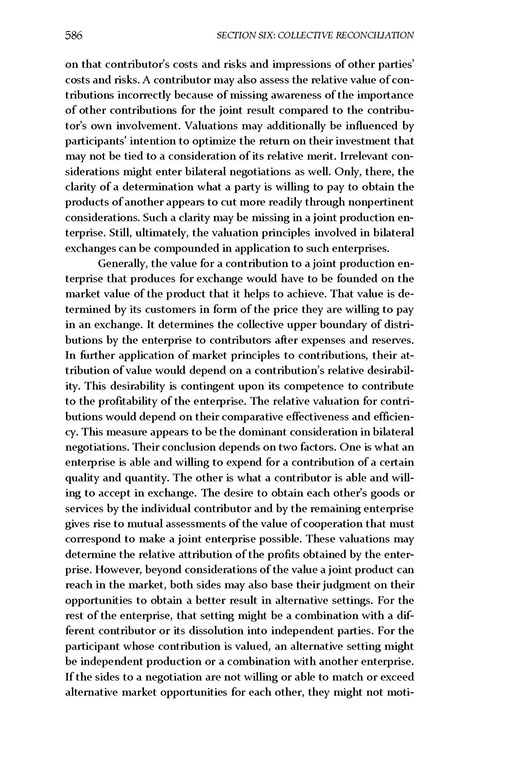 586 SECTION SIX: COLLECTIVE RECONCILIATION

on that contributor's costs and risks and impressions of other parties' costs and risks. A contributor may also assess the relative value of contributions incorrectly because of missing awareness of the importance of other contributions for the joint result compared to the contributor's own involvement. Valuations may additionally be influenced by participants' intention to optimize the return on their investment that may not be tied to a consideration of its relative merit. Irrelevant considerations might enter bilateral negotiations as well. Only, there, the clarity of a determination what a party is willing to pay to obtain the products of another appears to cut more readily through nonpertinent considerations. Such a clarity may be missing in a joint production enterprise. Still, ultimately, the valuation principles involved in bilateral exchanges can be compounded in application to such enterprises.

Generally, the value for a contribution to a joint production enterprise that produces for exchange would have to be founded on the market value of the product that it helps to achieve. That value is determined by its customers in form of the price they are willing to pay in an exchange. It determines the collective upper boundary of distributions by the enterprise to contributors after expenses and reserves. In further application of market principles to contributions, their attribution of value would depend on a contribution's relative desirability. This desirability is contingent upon its competence to contribute to the profitability of the enterprise. The relative valuation for contributions would depend on their comparative effectiveness and efficiency. This measure appears to be the dominant consideration in bilateral negotiations. Their conclusion depends on two factors. One is what an enterprise is able and willing to expend for a contribution of a certain quality and quantity. The other is what a contributor is able and willing to accept in exchange. The desire to obtain each other's goods or services by the individual contributor and by the remaining enterprise gives rise to mutual assessments of the value of cooperation that must correspond to make a joint enterprise possible. These valuations may determine the relative attribution of the profits obtained by the enterprise. However, beyond considerations of the value a joint product can reach in the market, both sides may also base their judgment on their opportunities to obtain a better result in alternative settings. For the rest of the enterprise, that setting might be a combination with a different contributor or its dissolution into independent parties. For the participant whose contribution is valued, an alternative setting might be independent production or a combination with another enterprise. If the sides to a negotiation are not willing or able to match or exceed alternative market opportunities for each other, they might not moti-